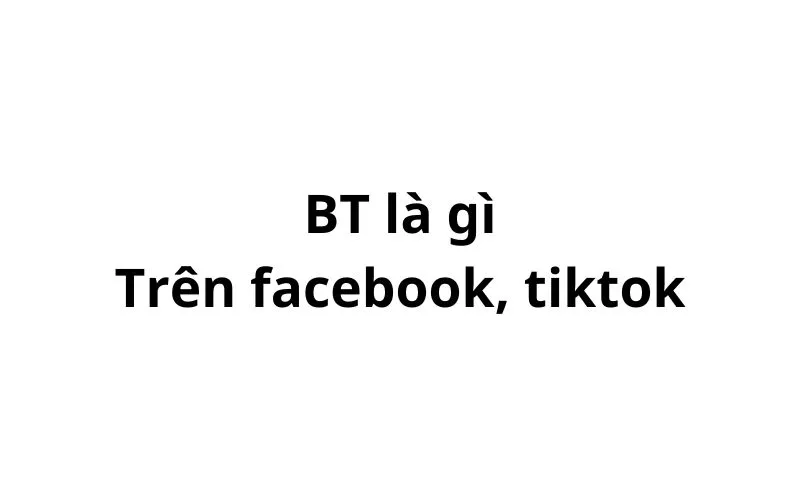 BT là gì
Trên facebook, tiktok